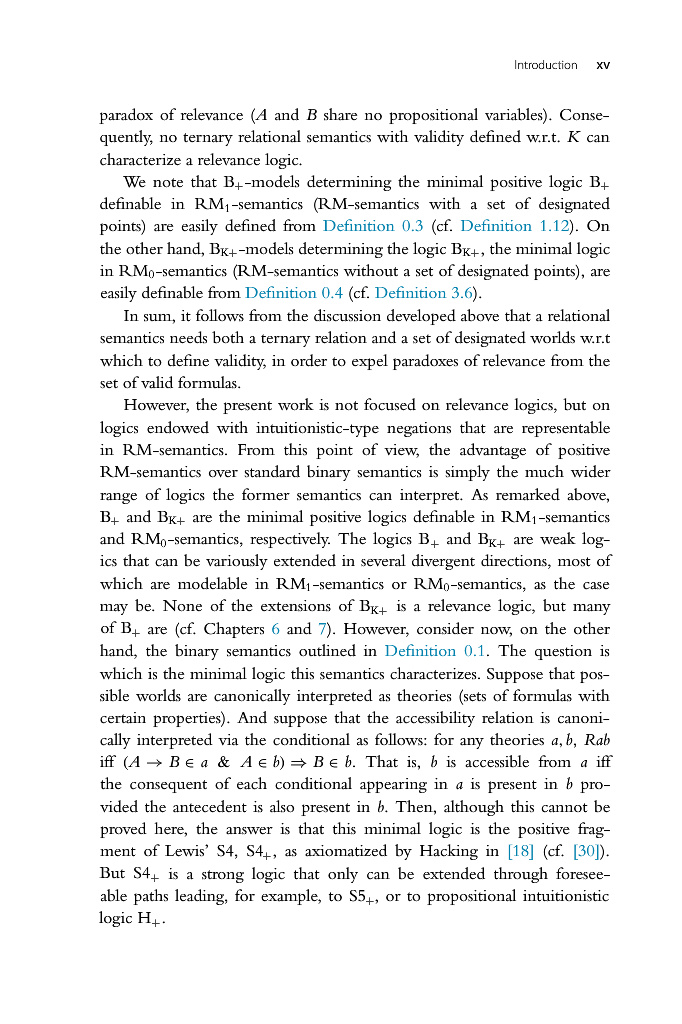 Introduction xv

paradox of relevance ($A$ and $B$ share no propositional variables). Consequently, no ternary relational semantics with validity defined w.r.t. $K$ can characterize a relevance logic.

We note that $B_+$-models determining the minimal positive logic $B_+$ definable in $RM_1$-semantics (RM-semantics with a set of designated points) are easily defined from Definition 0.3 (cf. Definition 1.12). On the other hand, $B_{K+}$-models determining the logic $B_{K+}$, the minimal logic in $RM_0$-semantics (RM-semantics without a set of designated points), are easily definable from Definition 0.4 (cf. Definition 3.6).

In sum, it follows from the discussion developed above that a relational semantics needs both a ternary relation and a set of designated worlds w.r.t which to define validity, in order to expel paradoxes of relevance from the set of valid formulas.

However, the present work is not focused on relevance logics, but on logics endowed with intuitionistic-type negations that are representable in RM-semantics. From this point of view, the advantage of positive RM-semantics over standard binary semantics is simply the much wider range of logics the former semantics can interpret. As remarked above, $B_+$ and $B_{K+}$ are the minimal positive logics definable in $RM_1$-semantics and $RM_0$-semantics, respectively. The logics $B_+$ and $B_{K+}$ are weak logics that can be variously extended in several divergent directions, most of which are modelable in $RM_1$-semantics or $RM_0$-semantics, as the case may be. None of the extensions of $B_{K+}$ is a relevance logic, but many of $B_+$ are (cf. Chapters 6 and 7). However, consider now, on the other hand, the binary semantics outlined in Definition 0.1. The question is which is the minimal logic this semantics characterizes. Suppose that possible worlds are canonically interpreted as theories (sets of formulas with certain properties). And suppose that the accessibility relation is canonically interpreted via the conditional as follows: for any theories $a, b$, $Rab$ iff $(A \to B \in a \ \& \ A \in b) \Rightarrow B \in b$. That is, $b$ is accessible from $a$ iff the consequent of each conditional appearing in $a$ is present in $b$ provided the antecedent is also present in $b$. Then, although this cannot be proved here, the answer is that this minimal logic is the positive fragment of Lewis' S4, $S4_+$, as axiomatized by Hacking in [18] (cf. [30]). But $S4_+$ is a strong logic that only can be extended through foreseeable paths leading, for example, to $S5_+$, or to propositional intuitionistic logic $H_+$.